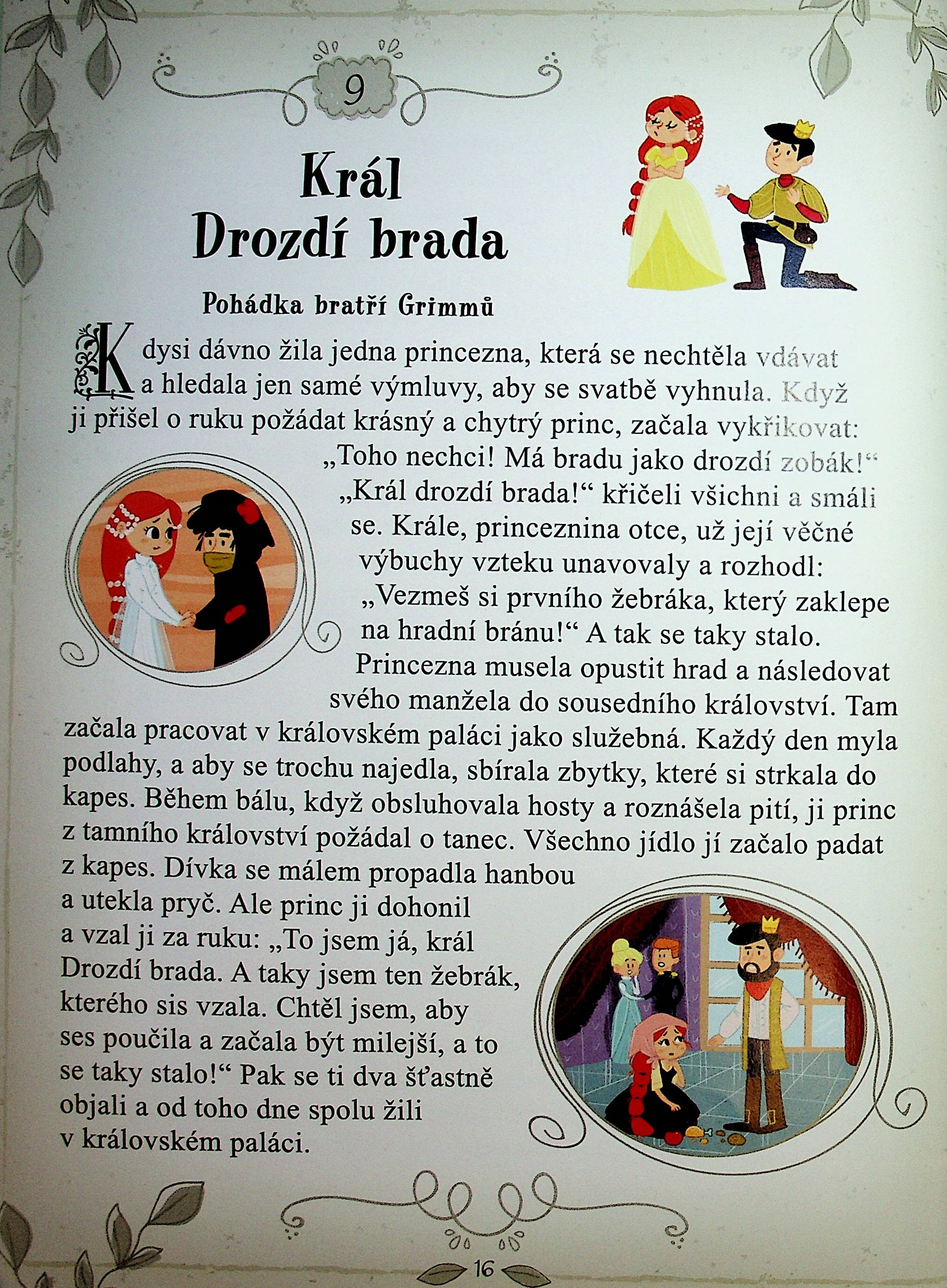 9

Král Drozdí brada

Pohádka bratří Grimmů

Kdysi dávno žila jedna princezna, která se nechtěla vdávat a hledala jen samé výmluvy, aby se svatbě vyhnula. Když ji přišel o ruku požádat krásný a chytrý princ, začala vykřikovat: „Toho nechci! Má bradu jako drozdí zobák!“ „Král drozdí brada!“ křičeli všichni a smáli se. Krále, princeznina otce, už její věčné výbuchy vzteku unavovaly a rozhodl: „Vezmeš si prvního žebráka, který zaklepe na hradní bránu!“ A tak se taky stalo. Princezna musela opustit hrad a následovat svého manžela do sousedního království. Tam začala pracovat v královském paláci jako služebná. Každý den myla podlahy, a aby se trochu najedla, sbírala zbytky, které si strkala do kapes. Během bálu, když obsluhovala hosty a roznášela pití, ji princ z tamního království požádal o tanec. Všechno jídlo jí začalo padat z kapes. Dívka se málem propadla hanbou a utekla pryč. Ale princ ji dohonil a vzal ji za ruku: „To jsem já, král Drozdí brada. A taky jsem ten žebrák, kterého sis vzala. Chtěl jsem, aby ses poučila a začala být milejší, a to se taky stalo!“ Pak se ti dva šťastně objali a od toho dne spolu žili v královském paláci.

16